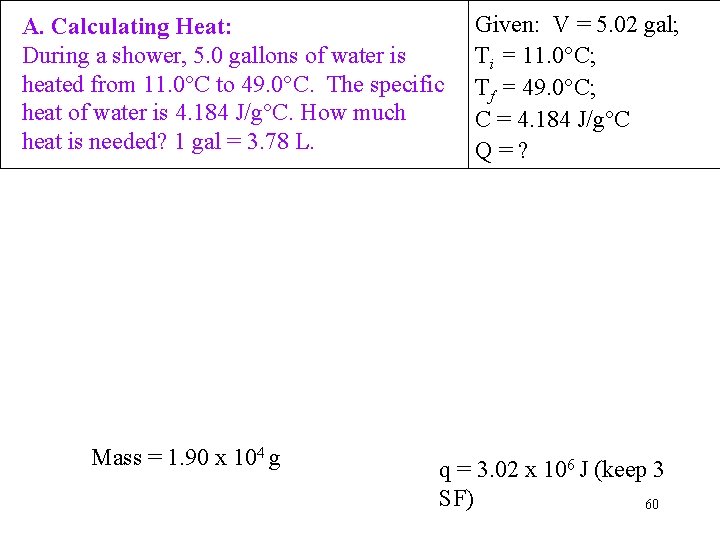 A. Calculating Heat:
During a shower, 5.0 gallons of water is heated from 11.0°C to 49.0°C. The specific heat of water is 4.184 J/g°C. How much heat is needed? 1 gal = 3.78 L.

Given: V = 5.02 gal;
$T_i$ = 11.0°C;
$T_f$ = 49.0°C;
C = 4.184 J/g°C
Q = ?

Mass = $1.90 \times 10^4$ g

q = $3.02 \times 10^6$ J (keep 3 SF)

60